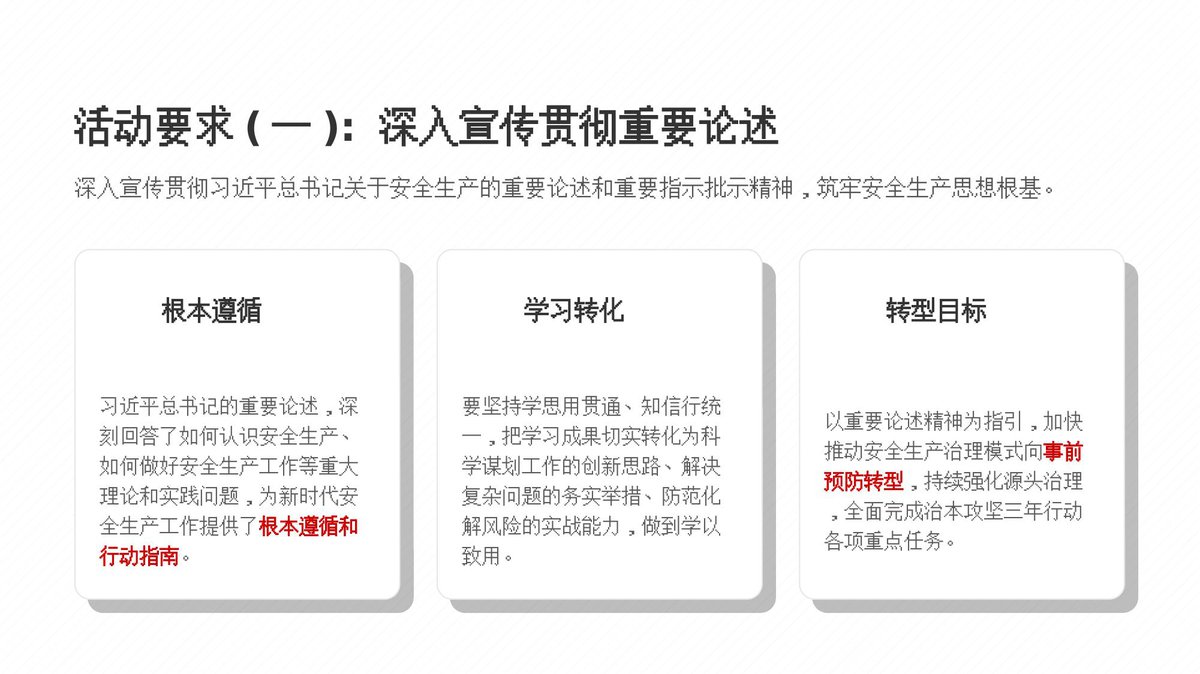 活动要求（一）：深入宣传贯彻重要论述

深入宣传贯彻习近平总书记关于安全生产的重要论述和重要指示批示精神，筑牢安全生产思想根基。

根本遵循

习近平总书记的重要论述，深刻回答了如何认识安全生产、如何做好安全生产工作等重大理论和实践问题，为新时代安全生产工作提供了根本遵循和行动指南。

学习转化

要坚持学思用贯通、知信行统一，把学习成果切实转化为科学谋划工作的创新思路、解决复杂问题的务实举措、防范化解风险的实战能力，做到学以致用。

转型目标

以重要论述精神为指引，加快推动安全生产治理模式向事前预防转型，持续强化源头治理，全面完成治本攻坚三年行动各项重点任务。